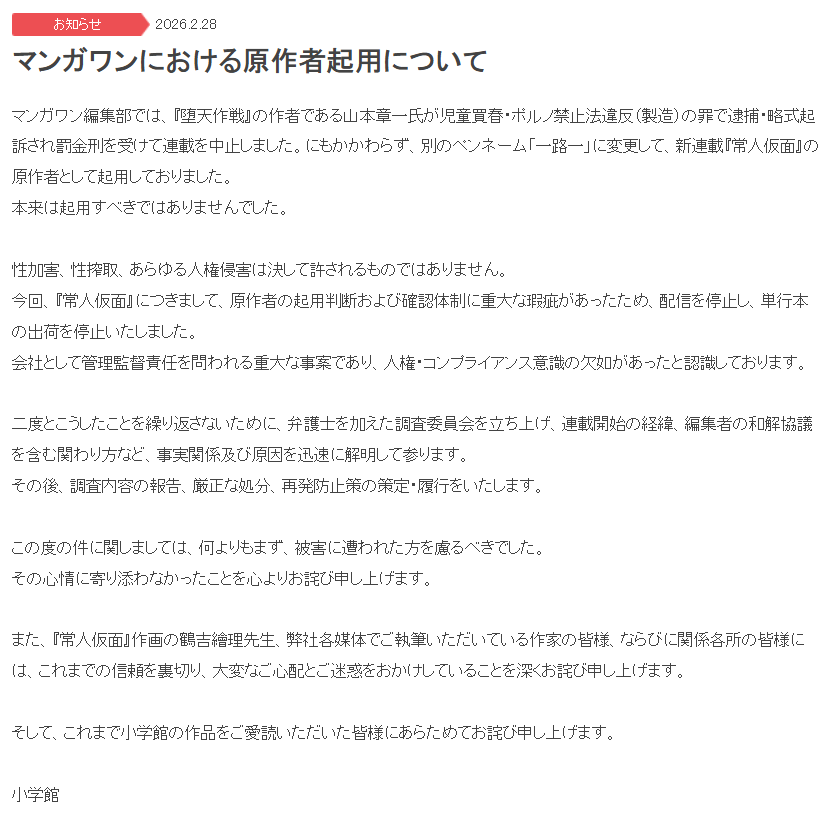 お知らせ 2026.2.28

マンガワンにおける原作者起用について

マンガワン編集部では、『堕天作戦』の作者である山本章一氏が児童買春・ポルノ禁止法違反（製造）の罪で逮捕・略式起訴され罰金刑を受けて連載を中止しました。にもかかわらず、別のペンネーム「一路一」に変更して、新連載『常人仮面』の原作者として起用しておりました。
本来は起用すべきではありませんでした。

性加害、性搾取、あらゆる人権侵害は決して許されるものではありません。
今回、『常人仮面』につきまして、原作者の起用判断および確認体制に重大な瑕疵があったため、配信を停止し、単行本の出荷を停止いたしました。
会社として管理監督責任を問われる重大な事案であり、人権・コンプライアンス意識の欠如があったと認識しております。

二度とこうしたことを繰り返さないために、弁護士を加えた調査委員会を立ち上げ、連載開始の経緯、編集者の和解協議を含む関わり方など、事実関係及び原因を迅速に解明して参ります。
その後、調査内容の報告、厳正な処分、再発防止策の策定・履行をいたします。

この度の件に関しましては、何よりもまず、被害に遭われた方を慮るべきでした。
その心情に寄り添わなかったことを心よりお詫び申し上げます。

また、『常人仮面』作画の鶴吉繪理先生、弊社各媒体でご執筆いただいている作家の皆様、ならびに関係各所の皆様には、これまでの信頼を裏切り、大変なご心配とご迷惑をおかけしていることを深くお詫び申し上げます。

そして、これまで小学館の作品をご愛読いただいた皆様にあらためてお詫び申し上げます。

小学館